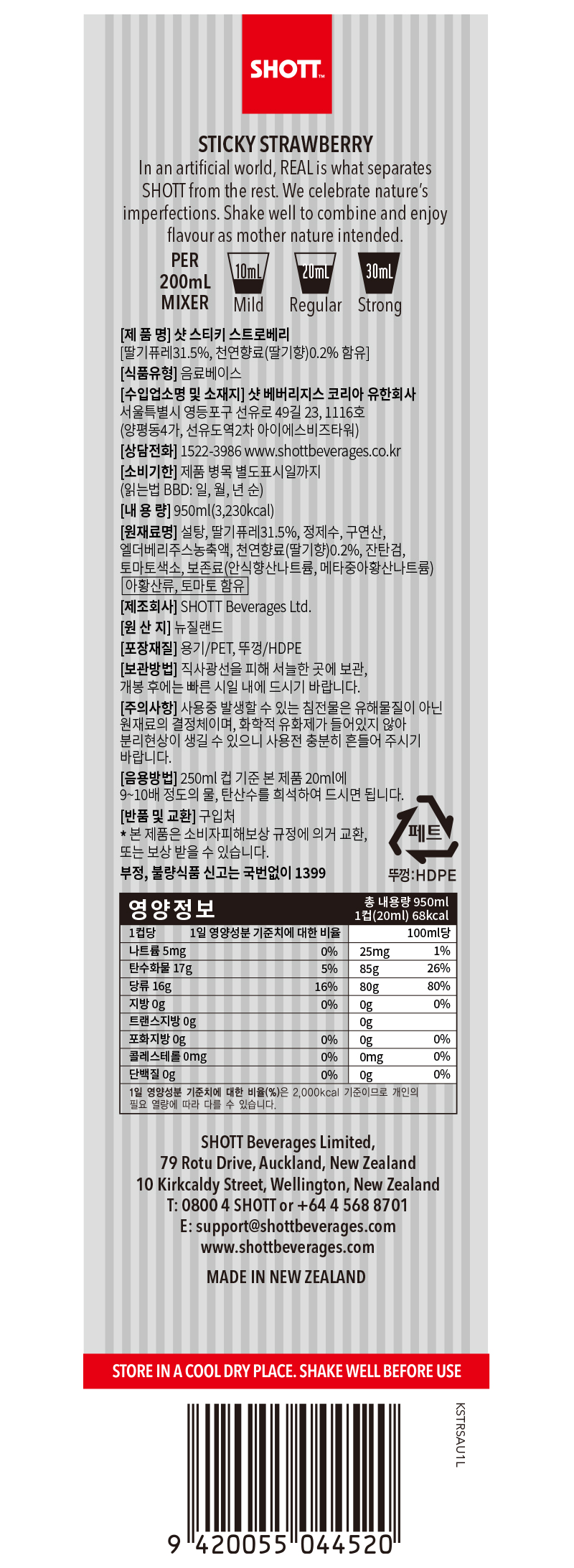 SHOTT™

STICKY STRAWBERRY

In an artificial world, REAL is what separates SHOTT from the rest. We celebrate nature's imperfections. Shake well to combine and enjoy flavour as mother nature intended.

PER 200mL MIXER
10mL Mild
20mL Regular
30mL Strong

[제 품 명] 샷 스티키 스트로베리
[딸기퓨레31.5%, 천연향료(딸기향)0.2% 함유]
[식품유형] 음료베이스
[수입업소명 및 소재지] 샷 베버리지스 코리아 유한회사
서울특별시 영등포구 선유로 49길 23, 1116호 (양평동4가, 선유도역2차 아이에스비즈타워)
[상담전화] 1522-3986 www.shottbeverages.co.kr
[소비기한] 제품 병목 별도표시일까지 (읽는법 BBD: 일, 월, 년 순)
[내 용 량] 950ml(3,230kcal)
[원재료명] 설탕, 딸기퓨레31.5%, 정제수, 구연산, 엘더베리주스농축액, 천연향료(딸기향)0.2%, 잔탄검, 토마토색소, 보존료(안식향산나트륨, 메타중아황산나트륨)
아황산류, 토마토 함유
[제조회사] SHOTT Beverages Ltd.
[원 산 지] 뉴질랜드
[포장재질] 용기/PET, 뚜껑/HDPE
[보관방법] 직사광선을 피해 서늘한 곳에 보관, 개봉 후에는 빠른 시일 내에 드시기 바랍니다.
[주의사항] 사용중 발생할 수 있는 침전물은 유해물질이 아닌 원재료의 결정체이며, 화학적 유화제가 들어있지 않아 분리현상이 생길 수 있으니 사용전 충분히 흔들어 주시기 바랍니다.
[음용방법] 250ml 컵 기준 본 제품 20ml에 9~10배 정도의 물, 탄산수를 희석하여 드시면 됩니다.
[반품 및 교환] 구입처
* 본 제품은 소비자피해보상 규정에 의거 교환, 또는 보상 받을 수 있습니다.
부정, 불량식품 신고는 국번없이 1399

페트
뚜껑:HDPE

영양정보
총 내용량 950ml
1컵(20ml) 68kcal

| 1컵당 | 1일 영양성분 기준치에 대한 비율 | 100ml당 | |
|---|---|---|---|
| 나트륨 5mg | 0% | 25mg | 1% |
| 탄수화물 17g | 5% | 85g | 26% |
| 당류 16g | 16% | 80g | 80% |
| 지방 0g | 0% | 0g | 0% |
| 트랜스지방 0g | | 0g | |
| 포화지방 0g | 0% | 0g | 0% |
| 콜레스테롤 0mg | 0% | 0mg | 0% |
| 단백질 0g | 0% | 0g | 0% |

1일 영양성분 기준치에 대한 비율(%)은 2,000kcal 기준이므로 개인의 필요 열량에 따라 다를 수 있습니다.

SHOTT Beverages Limited,
79 Rotu Drive, Auckland, New Zealand
10 Kirkcaldy Street, Wellington, New Zealand
T: 0800 4 SHOTT or +64 4 568 8701
E: support@shottbeverages.com
www.shottbeverages.com

MADE IN NEW ZEALAND

STORE IN A COOL DRY PLACE. SHAKE WELL BEFORE USE

KSTRSAU1L

9 420055 044520